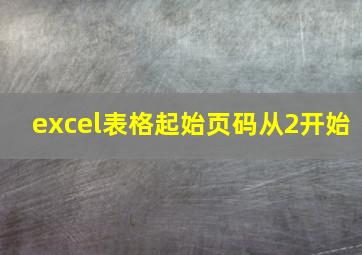 excel表格起始页码从2开始